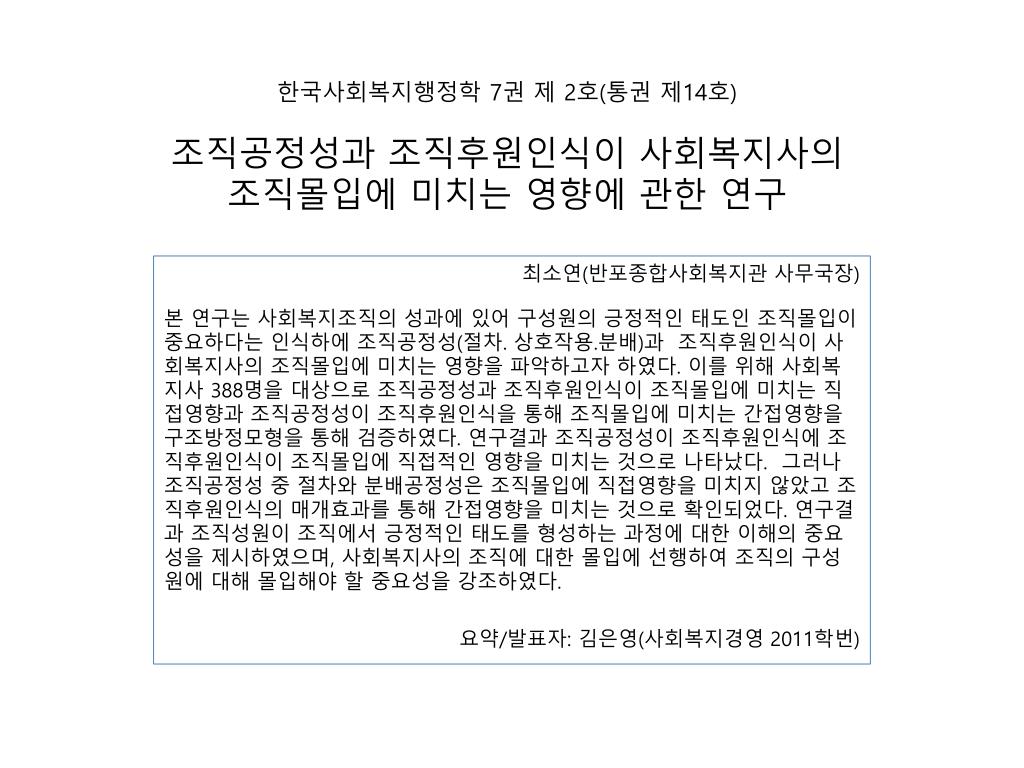 한국사회복지행정학 7권 제 2호(통권 제14호)

조직공정성과 조직후원인식이 사회복지사의 조직몰입에 미치는 영향에 관한 연구

최소연(반포종합사회복지관 사무국장)

본 연구는 사회복지조직의 성과에 있어 구성원의 긍정적인 태도인 조직몰입이 중요하다는 인식하에 조직공정성(절차. 상호작용.분배)과 조직후원인식이 사회복지사의 조직몰입에 미치는 영향을 파악하고자 하였다. 이를 위해 사회복지사 388명을 대상으로 조직공정성과 조직후원인식이 조직몰입에 미치는 직접영향과 조직공정성이 조직후원인식을 통해 조직몰입에 미치는 간접영향을 구조방정모형을 통해 검증하였다. 연구결과 조직공정성이 조직후원인식에 조직후원인식이 조직몰입에 직접적인 영향을 미치는 것으로 나타났다. 그러나 조직공정성 중 절차와 분배공정성은 조직몰입에 직접영향을 미치지 않았고 조직후원인식의 매개효과를 통해 간접영향을 미치는 것으로 확인되었다. 연구결과 조직성원이 조직에서 긍정적인 태도를 형성하는 과정에 대한 이해의 중요성을 제시하였으며, 사회복지사의 조직에 대한 몰입에 선행하여 조직의 구성원에 대해 몰입해야 할 중요성을 강조하였다.

요약/발표자: 김은영(사회복지경영 2011학번)